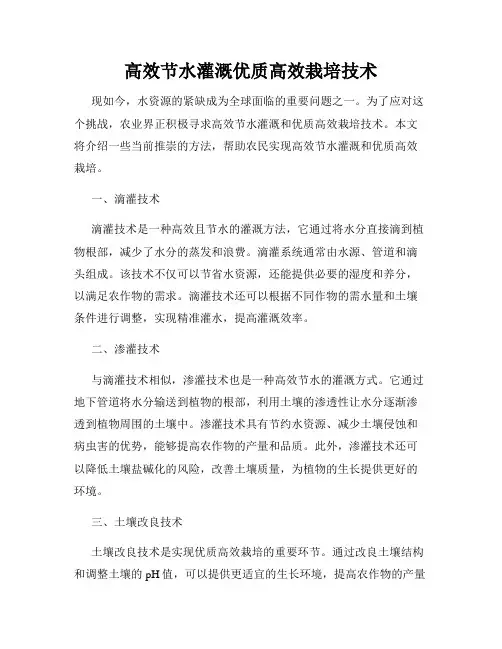 高效节水灌溉优质高效栽培技术

现如今，水资源的紧缺成为全球面临的重要问题之一。为了应对这个挑战，农业界正积极寻求高效节水灌溉和优质高效栽培技术。本文将介绍一些当前推崇的方法，帮助农民实现高效节水灌溉和优质高效栽培。

一、滴灌技术

滴灌技术是一种高效且节水的灌溉方法，它通过将水分直接滴到植物根部，减少了水分的蒸发和浪费。滴灌系统通常由水源、管道和滴头组成。该技术不仅可以节省水资源，还能提供必要的湿度和养分，以满足农作物的需求。滴灌技术还可以根据不同作物的需水量和土壤条件进行调整，实现精准灌水，提高灌溉效率。

二、渗灌技术

与滴灌技术相似，渗灌技术也是一种高效节水的灌溉方式。它通过地下管道将水分输送到植物的根部，利用土壤的渗透性让水分逐渐渗透到植物周围的土壤中。渗灌技术具有节约水资源、减少土壤侵蚀和病虫害的优势，能够提高农作物的产量和品质。此外，渗灌技术还可以降低土壤盐碱化的风险，改善土壤质量，为植物的生长提供更好的环境。

三、土壤改良技术

土壤改良技术是实现优质高效栽培的重要环节。通过改良土壤结构和调整土壤的 pH 值，可以提供更适宜的生长环境，提高农作物的产量